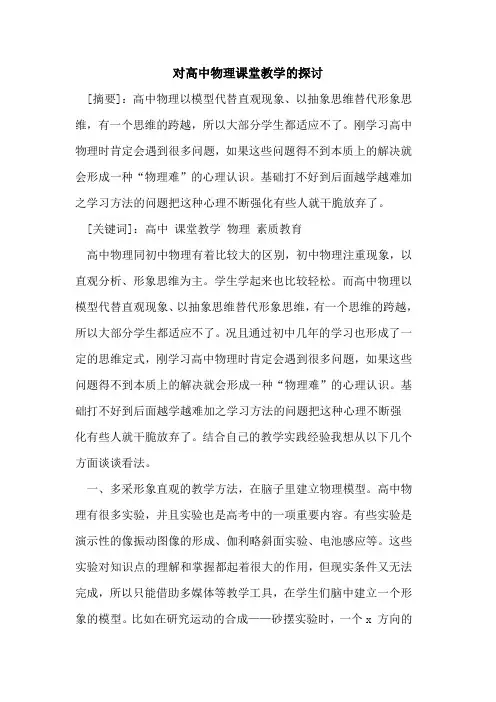 对高中物理课堂教学的探讨

[摘要]：高中物理以模型代替直观现象、以抽象思维替代形象思维，有一个思维的跨越，所以大部分学生都适应不了。刚学习高中物理时肯定会遇到很多问题，如果这些问题得不到本质上的解决就会形成一种“物理难”的心理认识。基础打不好到后面越学越难加之学习方法的问题把这种心理不断强化有些人就干脆放弃了。

[关键词]：高中 课堂教学 物理 素质教育

高中物理同初中物理有着比较大的区别，初中物理注重现象，以直观分析、形象思维为主。学生学起来也比较轻松。而高中物理以模型代替直观现象、以抽象思维替代形象思维，有一个思维的跨越，所以大部分学生都适应不了。况且通过初中几年的学习也形成了一定的思维定式，刚学习高中物理时肯定会遇到很多问题，如果这些问题得不到本质上的解决就会形成一种“物理难”的心理认识。基础打不好到后面越学越难加之学习方法的问题把这种心理不断强化有些人就干脆放弃了。结合自己的教学实践经验我想从以下几个方面谈谈看法。

一、多采形象直观的教学方法，在脑子里建立物理模型。高中物理有很多实验，并且实验也是高考中的一项重要内容。有些实验是演示性的像振动图像的形成、伽利略斜面实验、电池感应等。这些实验对知识点的理解和掌握都起着很大的作用，但现实条件又无法完成，所以只能借助多媒体等教学工具，在学生们脑中建立一个形象的模型。比如在研究运动的合成——砂摆实验时，一个 x 方向的